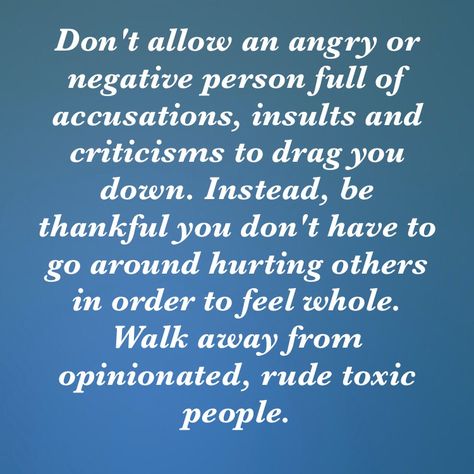 Don't allow an angry or negative person full of accusations, insults and criticisms to drag you down. Instead, be thankful you don't have to go around hurting others in order to feel whole. Walk away from opinionated, rude toxic people.